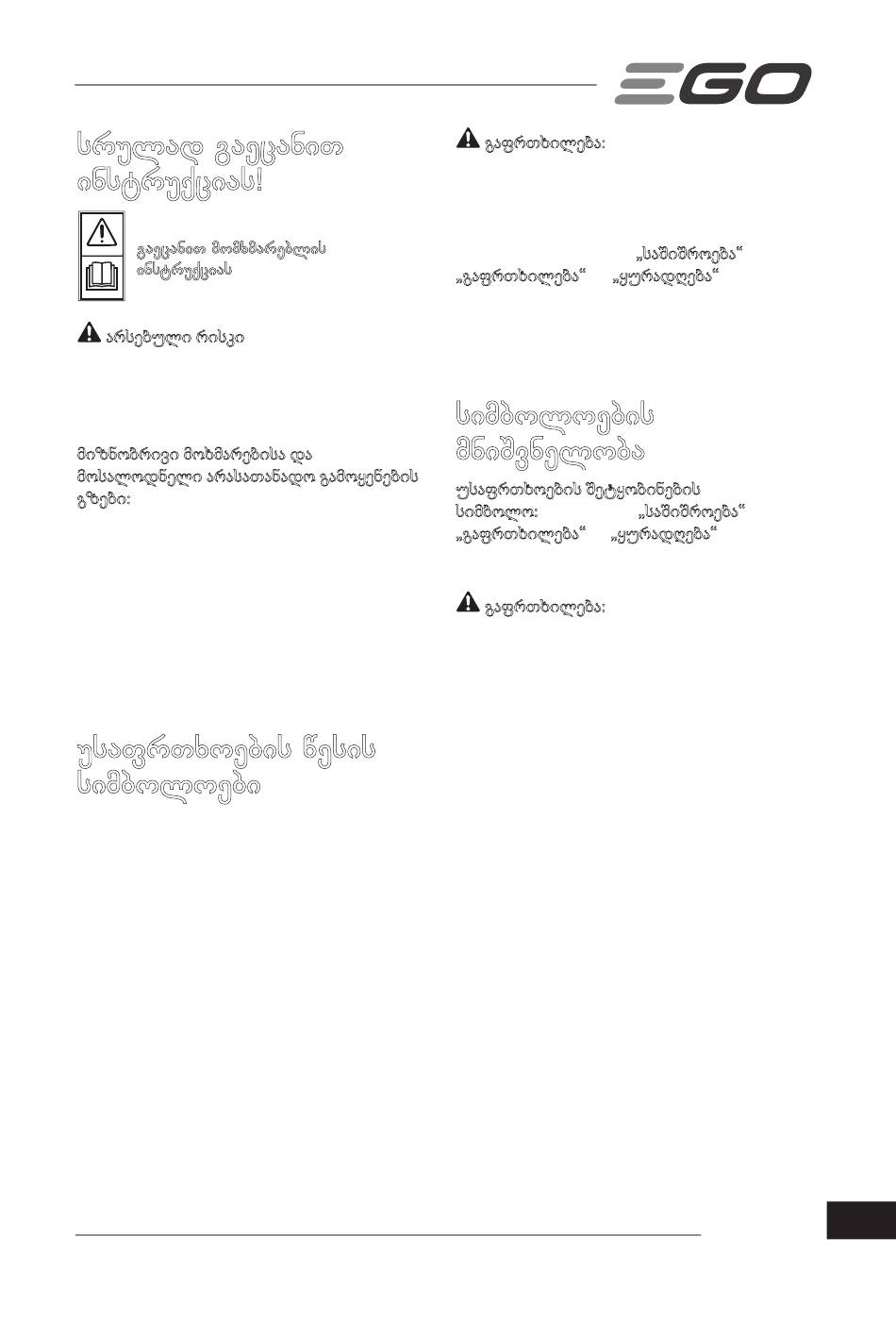 EGO

სრულად გაეცანით ინსტრუქციას!

გაეცანით მომხმარებლის ინსტრუქციას

არსებული რისკი

მიზნობრივი მოხმარებისა და მოსალოდნელი არასათანადო გამოყენების გზები:

უსაფრთხოების წესის სიმბოლოები

გაფრთხილება:

„საშიშროება“ „გაფრთხილება“ „ყურადღება“

სიმბოლოების მნიშვნელობა

უსაფრთხოების შეტყობინების სიმბოლო: „საშიშროება“ „გაფრთხილება“ „ყურადღება“

გაფრთხილება: